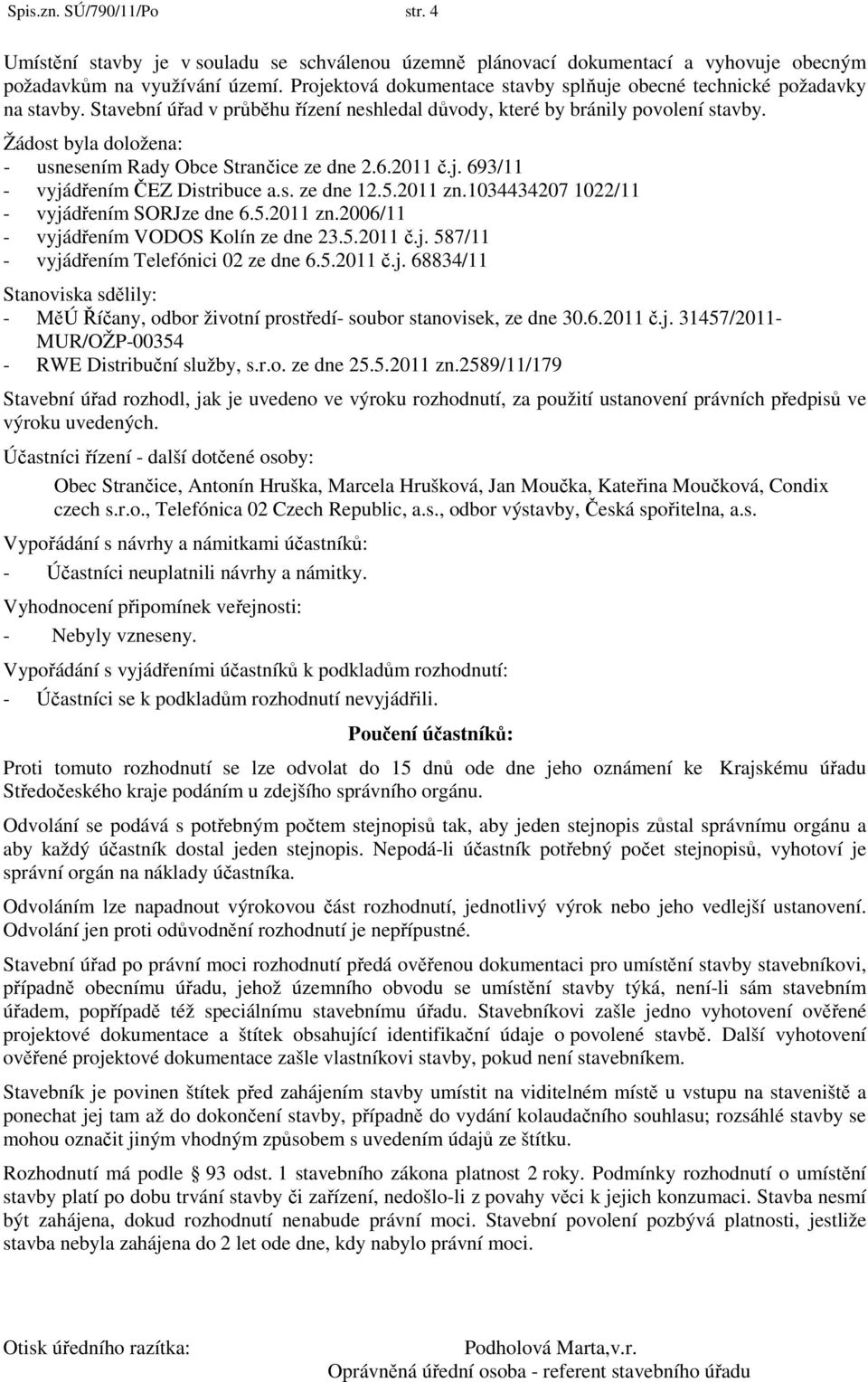 Spis.zn. SÚ/790/11/Po str. 4

Umístění stavby je v souladu se schválenou územně plánovací dokumentací a vyhovuje obecným požadavkům na využívání území. Projektová dokumentace stavby splňuje obecné technické požadavky na stavby. Stavební úřad v průběhu řízení neshledal důvody, které by bránily povolení stavby.

Žádost byla doložena:
- usnesením Rady Obce Strančice ze dne 2.6.2011 č.j. 693/11
- vyjádřením ČEZ Distribuce a.s. ze dne 12.5.2011 zn.1034434207 1022/11
- vyjádřením SORJze dne 6.5.2011 zn.2006/11
- vyjádřením VODOS Kolín ze dne 23.5.2011 č.j. 587/11
- vyjádřením Telefónici 02 ze dne 6.5.2011 č.j. 68834/11

Stanoviska sdělily:
- MěÚ Říčany, odbor životní prostředí- soubor stanovisek, ze dne 30.6.2011 č.j. 31457/2011-MUR/OŽP-00354
- RWE Distribuční služby, s.r.o. ze dne 25.5.2011 zn.2589/11/179

Stavební úřad rozhodl, jak je uvedeno ve výroku rozhodnutí, za použití ustanovení právních předpisů ve výroku uvedených.

Účastníci řízení - další dotčené osoby:
Obec Strančice, Antonín Hruška, Marcela Hrušková, Jan Moučka, Kateřina Moučková, Condix czech s.r.o., Telefónica 02 Czech Republic, a.s., odbor výstavby, Česká spořitelna, a.s.

Vypořádání s návrhy a námitkami účastníků:
- Účastníci neuplatnili návrhy a námitky.

Vyhodnocení připomínek veřejnosti:
- Nebyly vzneseny.

Vypořádání s vyjádřeními účastníků k podkladům rozhodnutí:
- Účastníci se k podkladům rozhodnutí nevyjádřili.

Poučení účastníků:

Proti tomuto rozhodnutí se lze odvolat do 15 dnů ode dne jeho oznámení ke Krajskému úřadu Středočeského kraje podáním u zdejšího správního orgánu.

Odvolání se podává s potřebným počtem stejnopisů tak, aby jeden stejnopis zůstal správnímu orgánu a aby každý účastník dostal jeden stejnopis. Nepodá-li účastník potřebný počet stejnopisů, vyhotoví je správní orgán na náklady účastníka.

Odvoláním lze napadnout výrokovou část rozhodnutí, jednotlivý výrok nebo jeho vedlejší ustanovení. Odvolání jen proti odůvodnění rozhodnutí je nepřípustné.

Stavební úřad po právní moci rozhodnutí předá ověřenou dokumentaci pro umístění stavby stavebníkovi, případně obecnímu úřadu, jehož územního obvodu se umístění stavby týká, není-li sám stavebním úřadem, popřípadě též speciálnímu stavebnímu úřadu. Stavebníkovi zašle jedno vyhotovení ověřené projektové dokumentace a štítek obsahující identifikační údaje o povolené stavbě. Další vyhotovení ověřené projektové dokumentace zašle vlastníkovi stavby, pokud není stavebníkem.

Stavebník je povinen štítek před zahájením stavby umístit na viditelném místě u vstupu na staveniště a ponechat jej tam až do dokončení stavby, případně do vydání kolaudačního souhlasu; rozsáhlé stavby se mohou označit jiným vhodným způsobem s uvedením údajů ze štítku.

Rozhodnutí má podle § 93 odst. 1 stavebního zákona platnost 2 roky. Podmínky rozhodnutí o umístění stavby platí po dobu trvání stavby či zařízení, nedošlo-li z povahy věci k jejich konzumaci. Stavba nesmí být zahájena, dokud rozhodnutí nenabude právní moci. Stavební povolení pozbývá platnosti, jestliže stavba nebyla zahájena do 2 let ode dne, kdy nabylo právní moci.

Otisk úředního razítka: Podholová Marta,v.r.
Oprávněná úřední osoba - referent stavebního úřadu